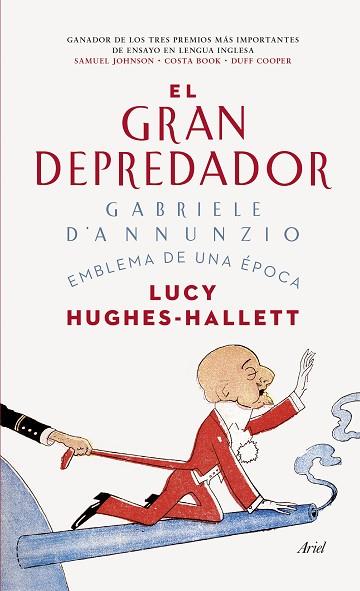 GANADOR DE LOS TRES PREMIOS MÁS IMPORTANTES DE ENSAYO EN LENGUA INGLESA
SAMUEL JOHNSON · COSTA BOOK · DUFF COOPER

EL GRAN DEPREDADOR

GABRIELE D'ANNUNZIO

EMBLEMA DE UNA ÉPOCA

LUCY HUGHES-HALLETT

Ariel